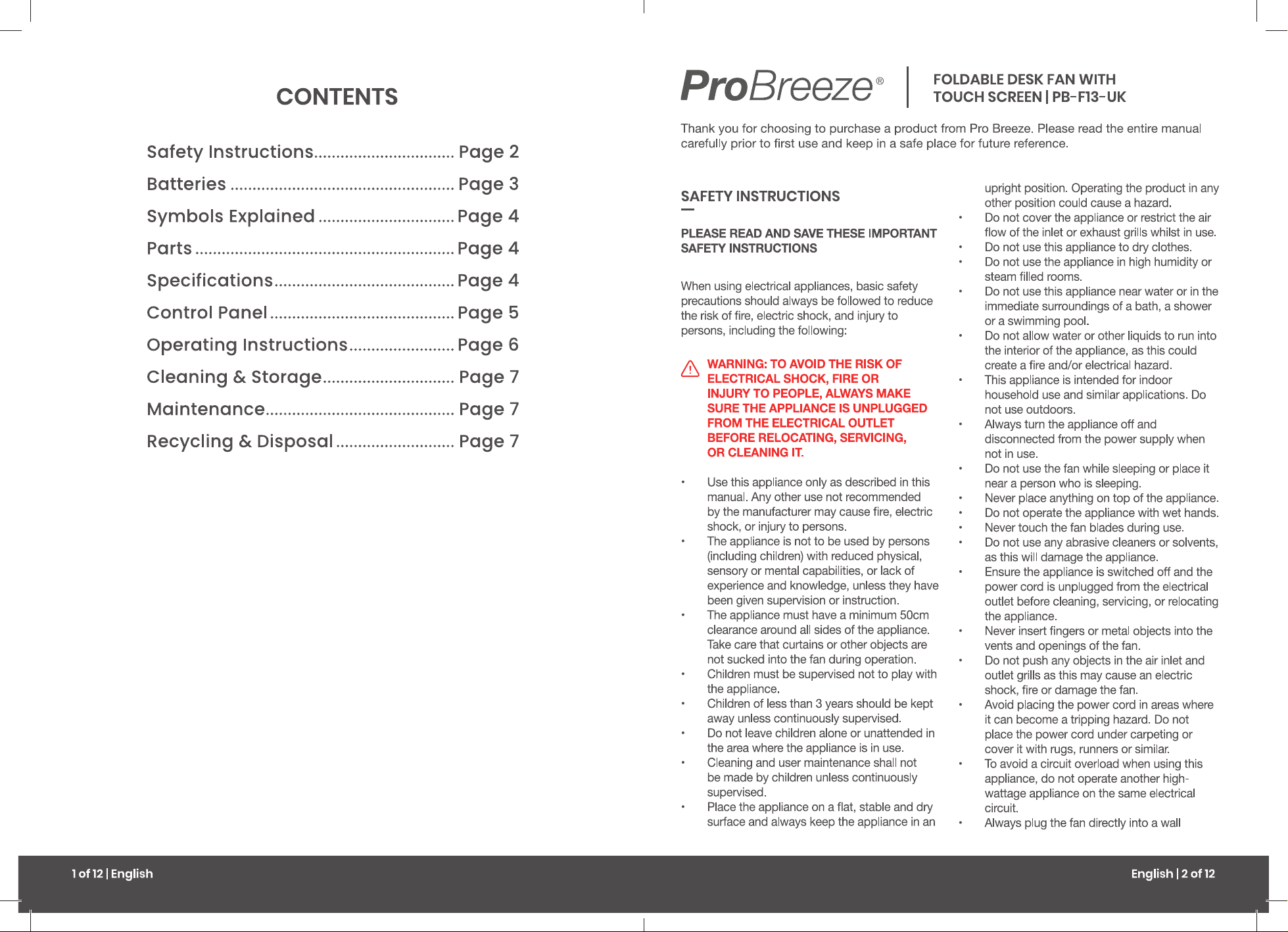 CONTENTS

Safety Instructions Page 2
Batteries Page 3
Symbols Explained Page 4
Parts Page 4
Specifications Page 4
Control Panel Page 5
Operating Instructions Page 6
Cleaning & Storage Page 7
Maintenance Page 7
Recycling & Disposal Page 7

1 of 12 | English

ProBreeze®

FOLDABLE DESK FAN WITH
TOUCH SCREEN | PB-F13-UK

Thank you for choosing to purchase a product from Pro Breeze. Please read the entire manual carefully prior to first use and keep in a safe place for future reference.

SAFETY INSTRUCTIONS

PLEASE READ AND SAVE THESE IMPORTANT SAFETY INSTRUCTIONS

When using electrical appliances, basic safety precautions should always be followed to reduce the risk of fire, electric shock, and injury to persons, including the following:

WARNING: TO AVOID THE RISK OF ELECTRICAL SHOCK, FIRE OR INJURY TO PEOPLE, ALWAYS MAKE SURE THE APPLIANCE IS UNPLUGGED FROM THE ELECTRICAL OUTLET BEFORE RELOCATING, SERVICING, OR CLEANING IT.

• Use this appliance only as described in this manual. Any other use not recommended by the manufacturer may cause fire, electric shock, or injury to persons.
• The appliance is not to be used by persons (including children) with reduced physical, sensory or mental capabilities, or lack of experience and knowledge, unless they have been given supervision or instruction.
• The appliance must have a minimum 50cm clearance around all sides of the appliance. Take care that curtains or other objects are not sucked into the fan during operation.
• Children must be supervised not to play with the appliance.
• Children of less than 3 years should be kept away unless continuously supervised.
• Do not leave children alone or unattended in the area where the appliance is in use.
• Cleaning and user maintenance shall not be made by children unless continuously supervised.
• Place the appliance on a flat, stable and dry surface and always keep the appliance in an upright position. Operating the product in any other position could cause a hazard.
• Do not cover the appliance or restrict the air flow of the inlet or exhaust grills whilst in use.
• Do not use this appliance to dry clothes.
• Do not use the appliance in high humidity or steam filled rooms.
• Do not use this appliance near water or in the immediate surroundings of a bath, a shower or a swimming pool.
• Do not allow water or other liquids to run into the interior of the appliance, as this could create a fire and/or electrical hazard.
• This appliance is intended for indoor household use and similar applications. Do not use outdoors.
• Always turn the appliance off and disconnected from the power supply when not in use.
• Do not use the fan while sleeping or place it near a person who is sleeping.
• Never place anything on top of the appliance.
• Do not operate the appliance with wet hands.
• Never touch the fan blades during use.
• Do not use any abrasive cleaners or solvents, as this will damage the appliance.
• Ensure the appliance is switched off and the power cord is unplugged from the electrical outlet before cleaning, servicing, or relocating the appliance.
• Never insert fingers or metal objects into the vents and openings of the fan.
• Do not push any objects in the air inlet and outlet grills as this may cause an electric shock, fire or damage the fan.
• Avoid placing the power cord in areas where it can become a tripping hazard. Do not place the power cord under carpeting or cover it with rugs, runners or similar.
• To avoid a circuit overload when using this appliance, do not operate another high-wattage appliance on the same electrical circuit.
• Always plug the fan directly into a wall

English | 2 of 12